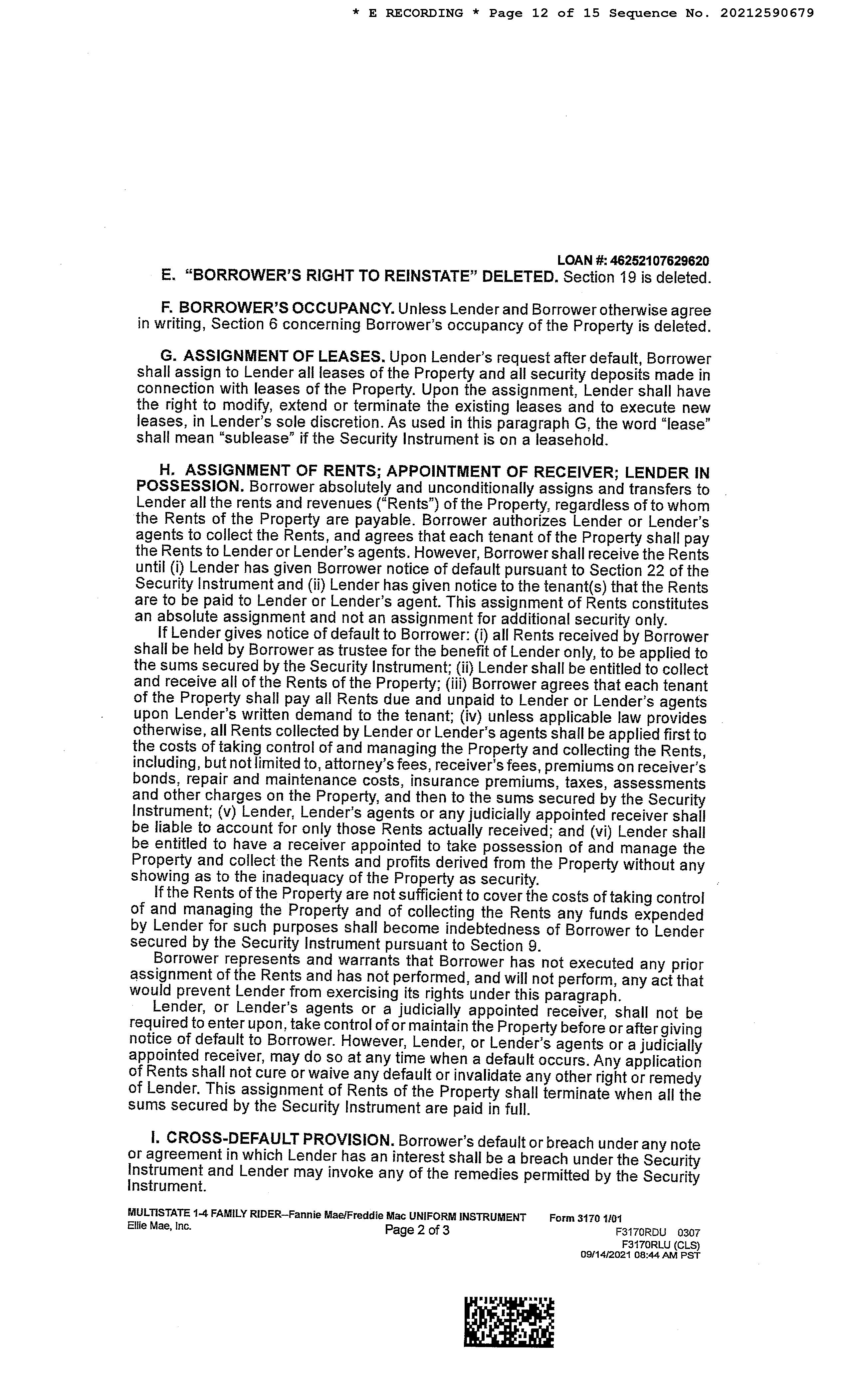 * E RECORDING * Page 12 of 15 Sequence No. 20212590679

LOAN #: 46252107629620

E. "BORROWER'S RIGHT TO REINSTATE" DELETED. Section 19 is deleted.

F. BORROWER'S OCCUPANCY. Unless Lender and Borrower otherwise agree in writing, Section 6 concerning Borrower's occupancy of the Property is deleted.

G. ASSIGNMENT OF LEASES. Upon Lender's request after default, Borrower shall assign to Lender all leases of the Property and all security deposits made in connection with leases of the Property. Upon the assignment, Lender shall have the right to modify, extend or terminate the existing leases and to execute new leases, in Lender's sole discretion. As used in this paragraph G, the word "lease" shall mean "sublease" if the Security Instrument is on a leasehold.

H. ASSIGNMENT OF RENTS; APPOINTMENT OF RECEIVER; LENDER IN POSSESSION. Borrower absolutely and unconditionally assigns and transfers to Lender all the rents and revenues ("Rents") of the Property, regardless of to whom the Rents of the Property are payable. Borrower authorizes Lender or Lender's agents to collect the Rents, and agrees that each tenant of the Property shall pay the Rents to Lender or Lender's agents. However, Borrower shall receive the Rents until (i) Lender has given Borrower notice of default pursuant to Section 22 of the Security Instrument and (ii) Lender has given notice to the tenant(s) that the Rents are to be paid to Lender or Lender's agent. This assignment of Rents constitutes an absolute assignment and not an assignment for additional security only.
If Lender gives notice of default to Borrower: (i) all Rents received by Borrower shall be held by Borrower as trustee for the benefit of Lender only, to be applied to the sums secured by the Security Instrument; (ii) Lender shall be entitled to collect and receive all of the Rents of the Property; (iii) Borrower agrees that each tenant of the Property shall pay all Rents due and unpaid to Lender or Lender's agents upon Lender's written demand to the tenant; (iv) unless applicable law provides otherwise, all Rents collected by Lender or Lender's agents shall be applied first to the costs of taking control of and managing the Property and collecting the Rents, including, but not limited to, attorney's fees, receiver's fees, premiums on receiver's bonds, repair and maintenance costs, insurance premiums, taxes, assessments and other charges on the Property, and then to the sums secured by the Security Instrument; (v) Lender, Lender's agents or any judicially appointed receiver shall be liable to account for only those Rents actually received; and (vi) Lender shall be entitled to have a receiver appointed to take possession of and manage the Property and collect the Rents and profits derived from the Property without any showing as to the inadequacy of the Property as security.
If the Rents of the Property are not sufficient to cover the costs of taking control of and managing the Property and of collecting the Rents any funds expended by Lender for such purposes shall become indebtedness of Borrower to Lender secured by the Security Instrument pursuant to Section 9.
Borrower represents and warrants that Borrower has not executed any prior assignment of the Rents and has not performed, and will not perform, any act that would prevent Lender from exercising its rights under this paragraph.
Lender, or Lender's agents or a judicially appointed receiver, shall not be required to enter upon, take control of or maintain the Property before or after giving notice of default to Borrower. However, Lender, or Lender's agents or a judicially appointed receiver, may do so at any time when a default occurs. Any application of Rents shall not cure or waive any default or invalidate any other right or remedy of Lender. This assignment of Rents of the Property shall terminate when all the sums secured by the Security Instrument are paid in full.

I. CROSS-DEFAULT PROVISION. Borrower's default or breach under any note or agreement in which Lender has an interest shall be a breach under the Security Instrument and Lender may invoke any of the remedies permitted by the Security Instrument.

MULTISTATE 1-4 FAMILY RIDER--Fannie Mae/Freddie Mac UNIFORM INSTRUMENT Form 3170 1/01
Ellie Mae, Inc. Page 2 of 3 F3170RDU 0307
F3170RLU (CLS)
09/14/2021 08:44 AM PST